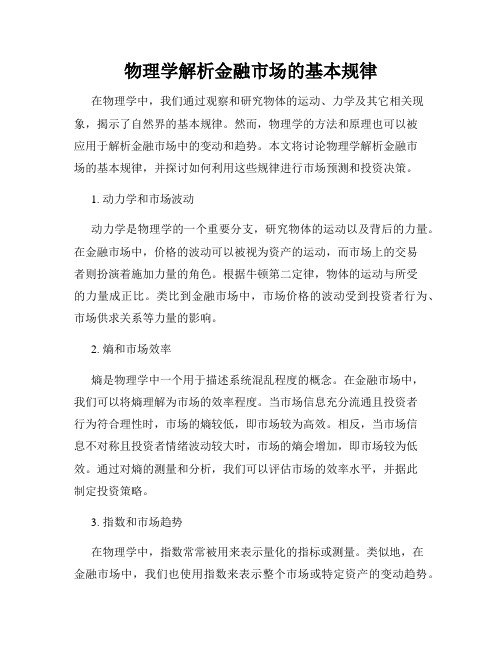 物理学解析金融市场的基本规律

在物理学中，我们通过观察和研究物体的运动、力学及其它相关现象，揭示了自然界的基本规律。然而，物理学的方法和原理也可以被应用于解析金融市场中的变动和趋势。本文将讨论物理学解析金融市场的基本规律，并探讨如何利用这些规律进行市场预测和投资决策。

1. 动力学和市场波动

动力学是物理学的一个重要分支，研究物体的运动以及背后的力量。在金融市场中，价格的波动可以被视为资产的运动，而市场上的交易者则扮演着施加力量的角色。根据牛顿第二定律，物体的运动与所受的力量成正比。类比到金融市场中，市场价格的波动受到投资者行为、市场供求关系等力量的影响。

2. 熵和市场效率

熵是物理学中一个用于描述系统混乱程度的概念。在金融市场中，我们可以将熵理解为市场的效率程度。当市场信息充分流通且投资者行为符合理性时，市场的熵较低，即市场较为高效。相反，当市场信息不对称且投资者情绪波动较大时，市场的熵会增加，即市场较为低效。通过对熵的测量和分析，我们可以评估市场的效率水平，并据此制定投资策略。

3. 指数和市场趋势

在物理学中，指数常常被用来表示量化的指标或测量。类似地，在金融市场中，我们也使用指数来表示整个市场或特定资产的变动趋势。